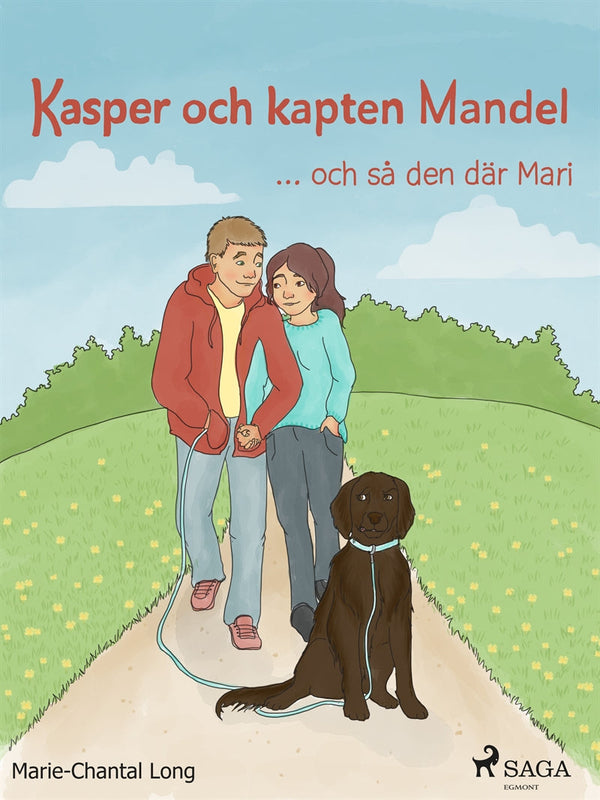 Kasper och kapten Mandel

... och så den där Mari

Marie-Chantal Long

SAGA
EGMONT